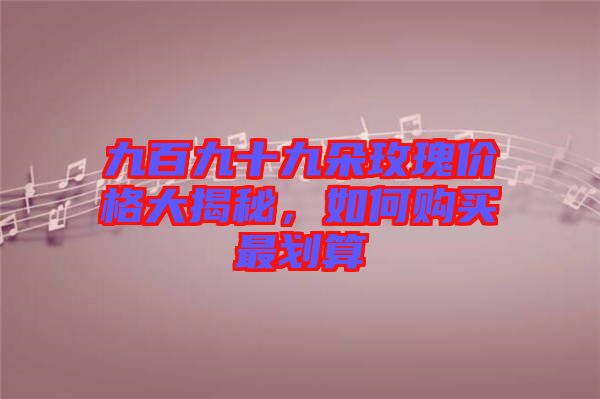 九百九十九朵玫瑰价格大揭秘，如何购买最划算